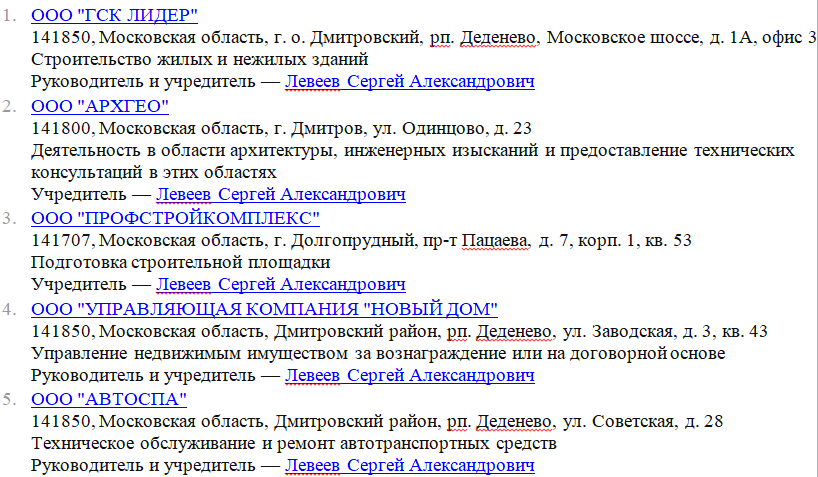 1. ООО "ГСК ЛИДЕР"
141850, Московская область, г. о. Дмитровский, рп. Деденево, Московское шоссе, д. 1А, офис 3
Строительство жилых и нежилых зданий
Руководитель и учредитель — Левеев Сергей Александрович

2. ООО "АРХГЕО"
141800, Московская область, г. Дмитров, ул. Одинцово, д. 23
Деятельность в области архитектуры, инженерных изысканий и предоставление технических консультаций в этих областях
Учредитель — Левеев Сергей Александрович

3. ООО "ПРОФСТРОЙКОМПЛЕКС"
141707, Московская область, г. Долгопрудный, пр-т Пацаева, д. 7, корп. 1, кв. 53
Подготовка строительной площадки
Учредитель — Левеев Сергей Александрович

4. ООО "УПРАВЛЯЮЩАЯ КОМПАНИЯ "НОВЫЙ ДОМ"
141850, Московская область, Дмитровский район, рп. Деденево, ул. Заводская, д. 3, кв. 43
Управление недвижимым имуществом за вознаграждение или на договорной основе
Руководитель и учредитель — Левеев Сергей Александрович

5. ООО "АВТОСПА"
141850, Московская область, Дмитровский район, рп. Деденево, ул. Советская, д. 28
Техническое обслуживание и ремонт автотранспортных средств
Руководитель и учредитель — Левеев Сергей Александрович